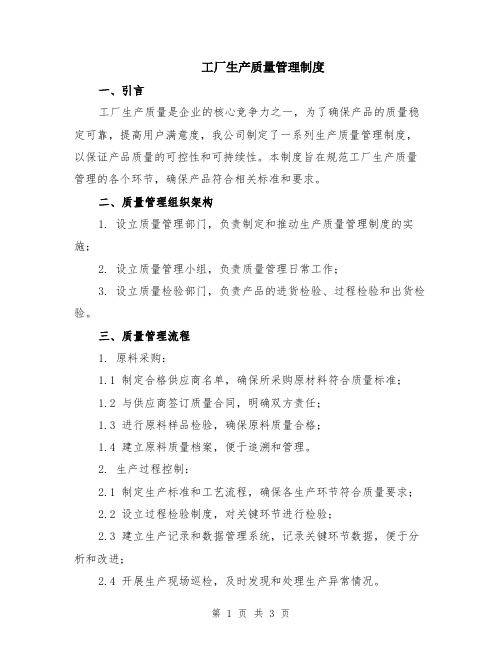 工厂生产质量管理制度

一、引言

工厂生产质量是企业的核心竞争力之一，为了确保产品的质量稳定可靠，提高用户满意度，我公司制定了一系列生产质量管理制度，以保证产品质量的可控性和可持续性。本制度旨在规范工厂生产质量管理的各个环节，确保产品符合相关标准和要求。

二、质量管理组织架构

1. 设立质量管理部门，负责制定和推动生产质量管理制度的实施；

2. 设立质量管理小组，负责质量管理日常工作；

3. 设立质量检验部门，负责产品的进货检验、过程检验和出货检验。

三、质量管理流程

1. 原料采购：

1.1 制定合格供应商名单，确保所采购原材料符合质量标准；

1.2 与供应商签订质量合同，明确双方责任；

1.3 进行原料样品检验，确保原料质量合格；

1.4 建立原料质量档案，便于追溯和管理。

2. 生产过程控制：

2.1 制定生产标准和工艺流程，确保各生产环节符合质量要求；

2.2 设立过程检验制度，对关键环节进行检验；

2.3 建立生产记录和数据管理系统，记录关键环节数据，便于分析和改进；

2.4 开展生产现场巡检，及时发现和处理生产异常情况。

第 1 页 共 3 页